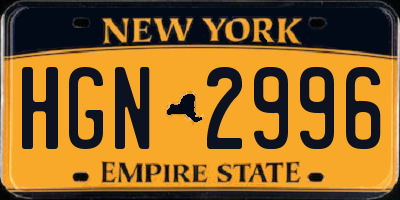 NEW YORK

HGN 2996

EMPIRE STATE